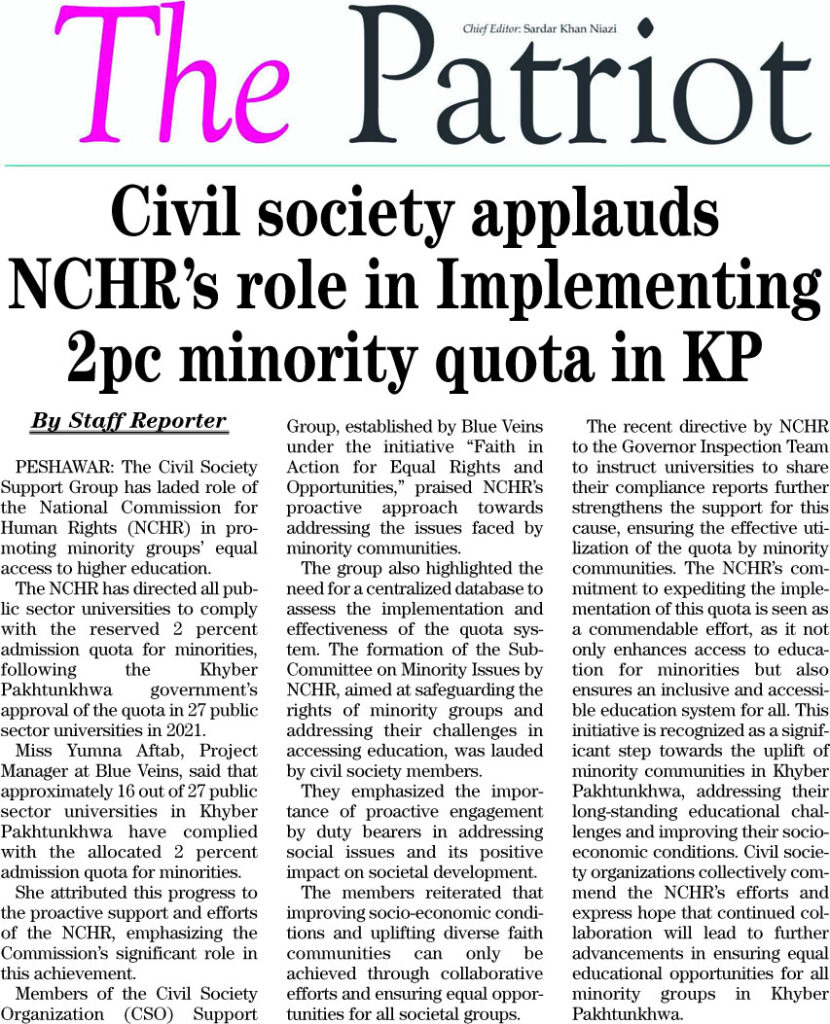 The Patriot

Chief Editor: Sardar Khan Niazi

Civil society applauds NCHR's role in Implementing 2pc minority quota in KP

By Staff Reporter

PESHAWAR: The Civil Society Support Group has laded role of the National Commission for Human Rights (NCHR) in promoting minority groups' equal access to higher education.

The NCHR has directed all public sector universities to comply with the reserved 2 percent admission quota for minorities, following the Khyber Pakhtunkhwa government's approval of the quota in 27 public sector universities in 2021.

Miss Yumna Aftab, Project Manager at Blue Veins, said that approximately 16 out of 27 public sector universities in Khyber Pakhtunkhwa have complied with the allocated 2 percent admission quota for minorities.

She attributed this progress to the proactive support and efforts of the NCHR, emphasizing the Commission's significant role in this achievement.

Members of the Civil Society Organization (CSO) Support Group, established by Blue Veins under the initiative "Faith in Action for Equal Rights and Opportunities," praised NCHR's proactive approach towards addressing the issues faced by minority communities.

The group also highlighted the need for a centralized database to assess the implementation and effectiveness of the quota system. The formation of the Sub-Committee on Minority Issues by NCHR, aimed at safeguarding the rights of minority groups and addressing their challenges in accessing education, was lauded by civil society members.

They emphasized the importance of proactive engagement by duty bearers in addressing social issues and its positive impact on societal development.

The members reiterated that improving socio-economic conditions and uplifting diverse faith communities can only be achieved through collaborative efforts and ensuring equal opportunities for all societal groups.

The recent directive by NCHR to the Governor Inspection Team to instruct universities to share their compliance reports further strengthens the support for this cause, ensuring the effective utilization of the quota by minority communities. The NCHR's commitment to expediting the implementation of this quota is seen as a commendable effort, as it not only enhances access to education for minorities but also ensures an inclusive and accessible education system for all. This initiative is recognized as a significant step towards the uplift of minority communities in Khyber Pakhtunkhwa, addressing their long-standing educational challenges and improving their socio-economic conditions. Civil society organizations collectively commend the NCHR's efforts and express hope that continued collaboration will lead to further advancements in ensuring equal educational opportunities for all minority groups in Khyber Pakhtunkhwa.